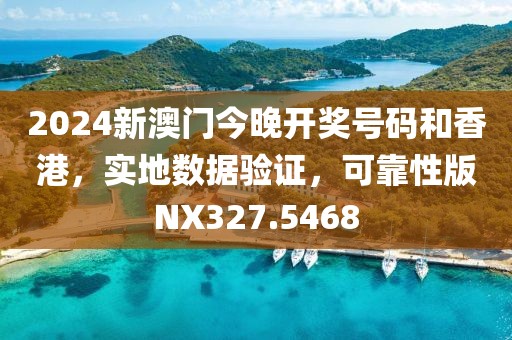 2024新澳门今晚开奖号码和香港，实地数据验证，可靠性版NX327.5468